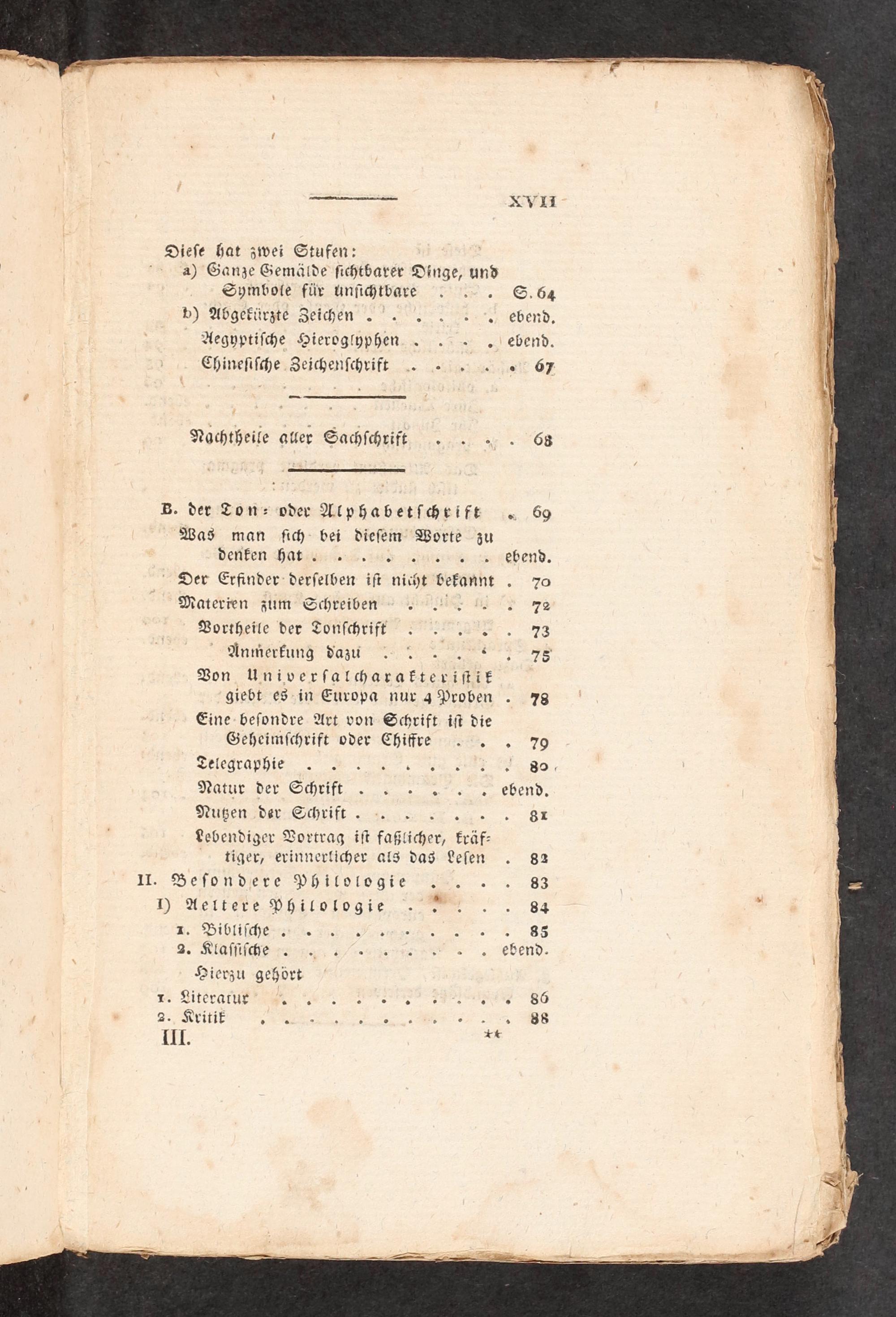 XVII

Diese hat zwei Stufen:
a) Ganze Gemälde sichtbarer Dinge, und Symbole für unsichtbare S. 64
b) Abgekürzte Zeichen ebend.
Aegyptische Hieroglyphen ebend.
Chinesische Zeichenschrift 67

Nachtheile aller Sachschrift 68

B. der Ton- oder Alphabetschrift 69
Was man sich bei diesem Worte zu denken hat ebend.
Der Erfinder derselben ist nicht bekannt 70
Materien zum Schreiben 72
Vortheile der Tonschrift 73
Anmerkung dazu 75
Von Universalcharakteristik giebt es in Europa nur 4 Proben 78
Eine besondre Art von Schrift ist die Geheimschrift oder Chiffre 79
Telegraphie 80
Natur der Schrift ebend.
Nutzen der Schrift 81
Lebendiger Vortrag ist faßlicher, kräftiger, erinnerlicher als das Lesen 82
II. Besondere Philologie 83
I) Aeltere Philologie 84
1. Biblische 85
2. Klassische ebend.
Hierzu gehört
1. Literatur 86
2. Kritik 88
III. **